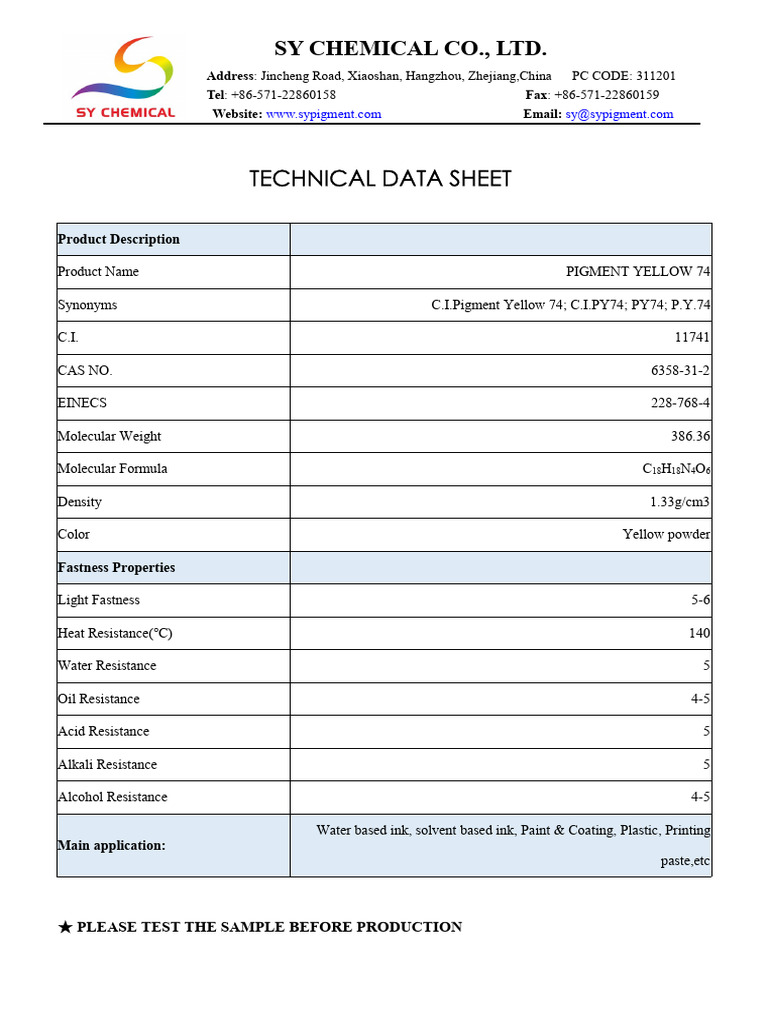 SY CHEMICAL

SY CHEMICAL CO., LTD.

Address: Jincheng Road, Xiaoshan, Hangzhou, Zhejiang,China PC CODE: 311201
Tel: +86-571-22860158 Fax: +86-571-22860159
Website: www.sypigment.com Email: sy@sypigment.com

TECHNICAL DATA SHEET

| Product Description | |
|---|---|
| Product Name | PIGMENT YELLOW 74 |
| Synonyms | C.I.Pigment Yellow 74; C.I.PY74; PY74; P.Y.74 |
| C.I. | 11741 |
| CAS NO. | 6358-31-2 |
| EINECS | 228-768-4 |
| Molecular Weight | 386.36 |
| Molecular Formula | $C_{18}H_{18}N_4O_6$ |
| Density | 1.33g/cm3 |
| Color | Yellow powder |
| Fastness Properties | |
| Light Fastness | 5-6 |
| Heat Resistance(℃) | 140 |
| Water Resistance | 5 |
| Oil Resistance | 4-5 |
| Acid Resistance | 5 |
| Alkali Resistance | 5 |
| Alcohol Resistance | 4-5 |
| Main application: | Water based ink, solvent based ink, Paint & Coating, Plastic, Printing paste,etc |

★ PLEASE TEST THE SAMPLE BEFORE PRODUCTION